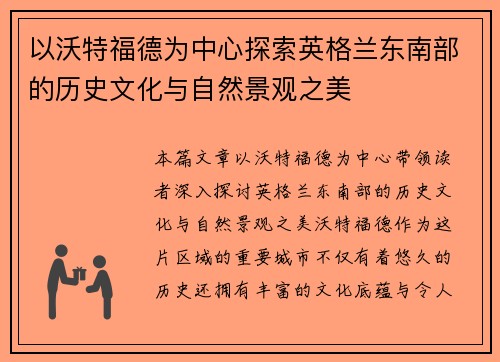 以沃特福德为中心探索英格兰东南部的历史文化与自然景观之美

本篇文章以沃特福德为中心带领读者深入探讨英格兰东南部的历史文化与自然景观之美沃特福德作为这片区域的重要城市不仅有着悠久的历史还拥有丰富的文化底蕴与令人